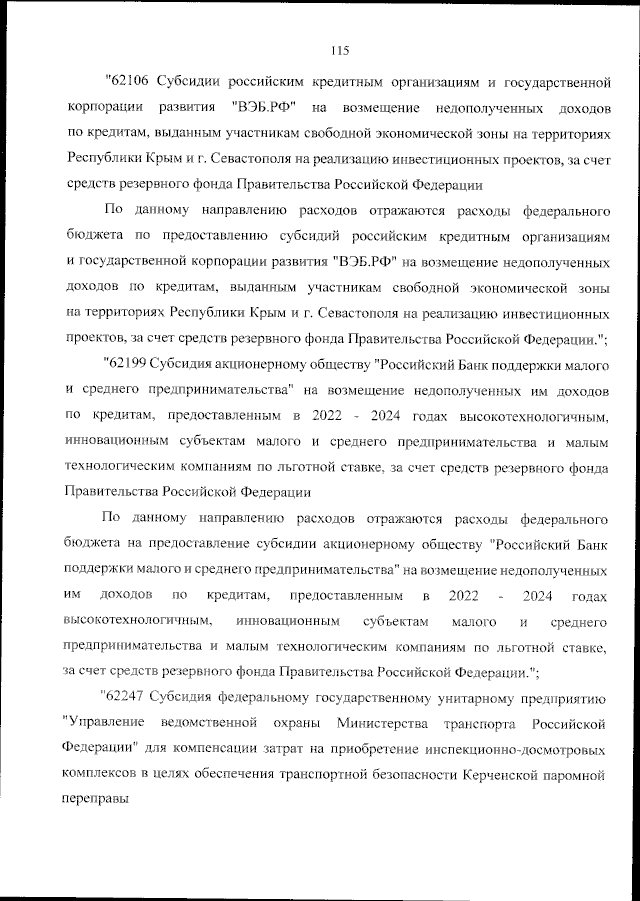 115

"62106 Субсидии российским кредитным организациям и государственной корпорации развития "ВЭБ.РФ" на возмещение недополученных доходов по кредитам, выданным участникам свободной экономической зоны на территориях Республики Крым и г. Севастополя на реализацию инвестиционных проектов, за счет средств резервного фонда Правительства Российской Федерации

По данному направлению расходов отражаются расходы федерального бюджета по предоставлению субсидий российским кредитным организациям и государственной корпорации развития "ВЭБ.РФ" на возмещение недополученных доходов по кредитам, выданным участникам свободной экономической зоны на территориях Республики Крым и г. Севастополя на реализацию инвестиционных проектов, за счет средств резервного фонда Правительства Российской Федерации.";

"62199 Субсидия акционерному обществу "Российский Банк поддержки малого и среднего предпринимательства" на возмещение недополученных им доходов по кредитам, предоставленным в 2022 - 2024 годах высокотехнологичным, инновационным субъектам малого и среднего предпринимательства и малым технологическим компаниям по льготной ставке, за счет средств резервного фонда Правительства Российской Федерации

По данному направлению расходов отражаются расходы федерального бюджета на предоставление субсидии акционерному обществу "Российский Банк поддержки малого и среднего предпринимательства" на возмещение недополученных им доходов по кредитам, предоставленным в 2022 - 2024 годах высокотехнологичным, инновационным субъектам малого и среднего предпринимательства и малым технологическим компаниям по льготной ставке, за счет средств резервного фонда Правительства Российской Федерации.";

"62247 Субсидия федеральному государственному унитарному предприятию "Управление ведомственной охраны Министерства транспорта Российской Федерации" для компенсации затрат на приобретение инспекционно-досмотровых комплексов в целях обеспечения транспортной безопасности Керченской паромной переправы